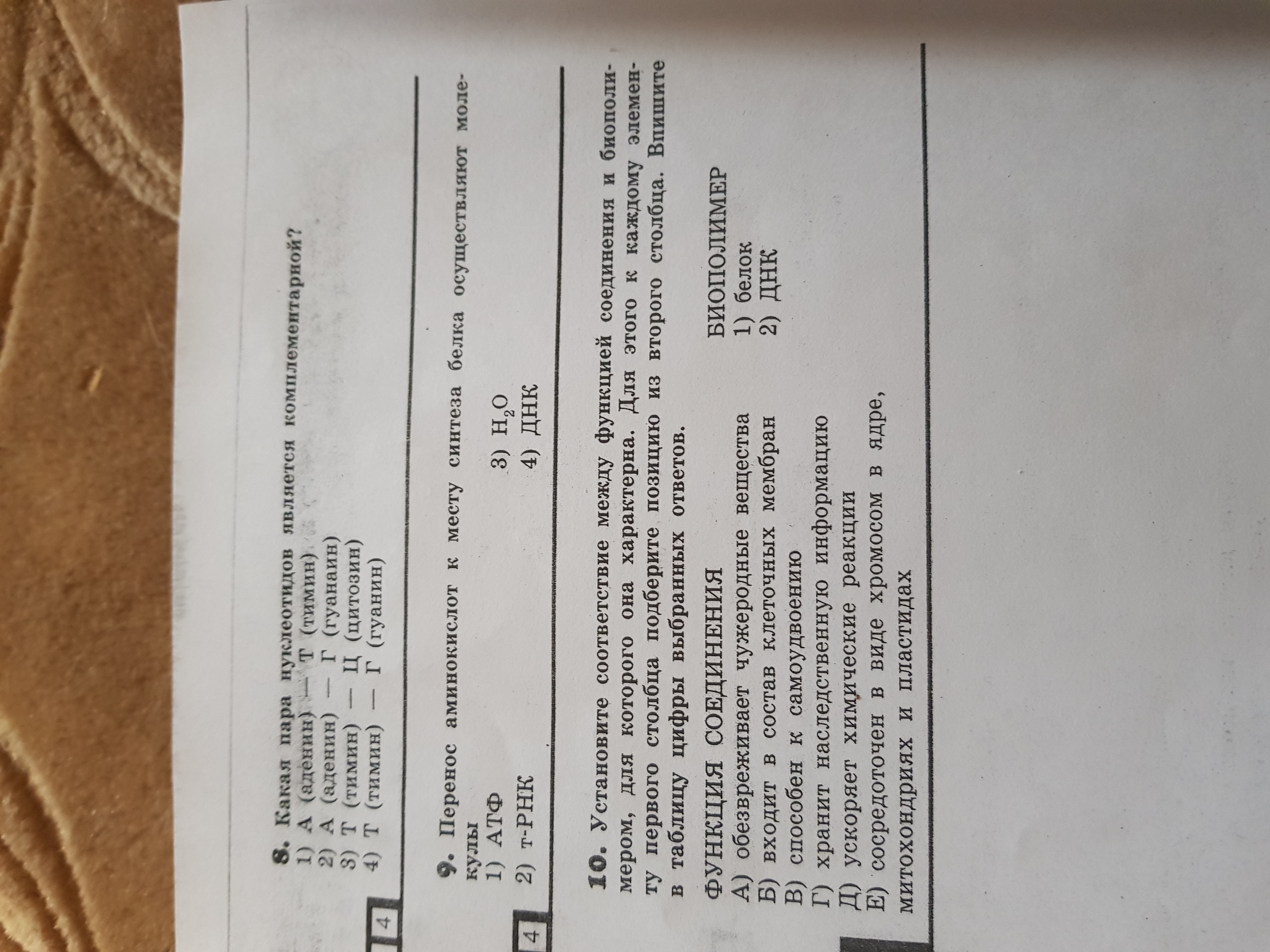 4

8. Какая пара нуклеотидов является комплементарной?
1) А (аденин) — Т (тимин)
2) А (аденин) — Г (гуанаин)
3) Т (тимин) — Ц (цитозин)
4) Т (тимин) — Г (гуанин)

4

9. Перенос аминокислот к месту синтеза белка осуществляют молекулы
1) АТФ
2) т-РНК
3) $H_2O$
4) ДНК

10. Установите соответствие между функцией соединения и биополимером, для которого она характерна. Для этого к каждому элементу первого столбца подберите позицию из второго столбца. Впишите в таблицу цифры выбранных ответов.

ФУНКЦИЯ СОЕДИНЕНИЯ
А) обезвреживает чужеродные вещества
Б) входит в состав клеточных мембран
В) способен к самоудвоению
Г) хранит наследственную информацию
Д) ускоряет химические реакции
Е) сосредоточен в виде хромосом в ядре, митохондриях и пластидах

БИОПОЛИМЕР
1) белок
2) ДНК